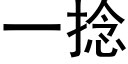 一捻